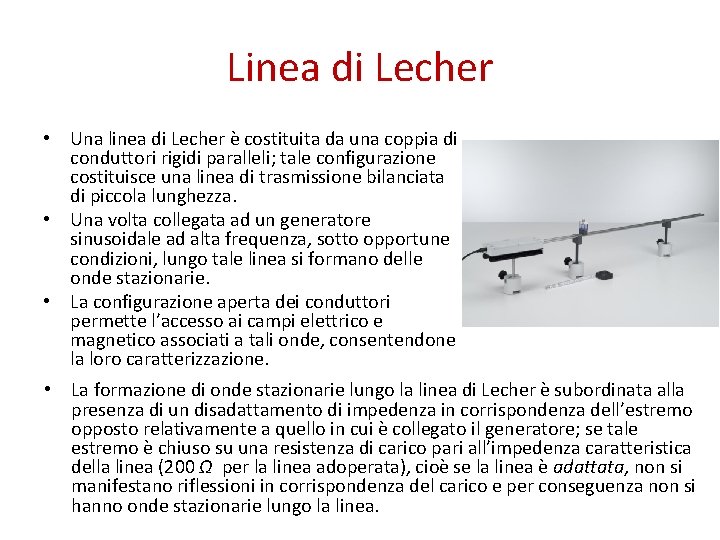 Linea di Lecher

• Una linea di Lecher è costituita da una coppia di conduttori rigidi paralleli; tale configurazione costituisce una linea di trasmissione bilanciata di piccola lunghezza.
• Una volta collegata ad un generatore sinusoidale ad alta frequenza, sotto opportune condizioni, lungo tale linea si formano delle onde stazionarie.
• La configurazione aperta dei conduttori permette l'accesso ai campi elettrico e magnetico associati a tali onde, consentendone la loro caratterizzazione.
• La formazione di onde stazionarie lungo la linea di Lecher è subordinata alla presenza di un disadattamento di impedenza in corrispondenza dell'estremo opposto relativamente a quello in cui è collegato il generatore; se tale estremo è chiuso su una resistenza di carico pari all'impedenza caratteristica della linea (200 $\Omega$ per la linea adoperata), cioè se la linea è adattata, non si manifestano riflessioni in corrispondenza del carico e per conseguenza non si hanno onde stazionarie lungo la linea.